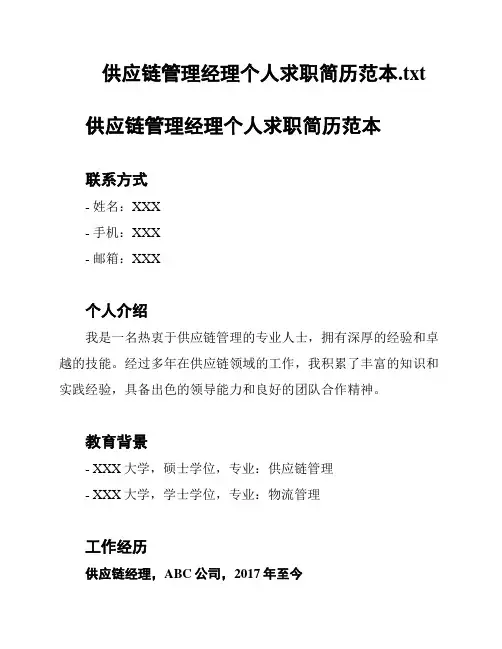 供应链管理经理个人求职简历范本.txt

供应链管理经理个人求职简历范本

联系方式

- 姓名：XXX

- 手机：XXX

- 邮箱：XXX

个人介绍

我是一名热衷于供应链管理的专业人士，拥有深厚的经验和卓越的技能。经过多年在供应链领域的工作，我积累了丰富的知识和实践经验，具备出色的领导能力和良好的团队合作精神。

教育背景

- XXX 大学，硕士学位，专业：供应链管理

- XXX 大学，学士学位，专业：物流管理

工作经历

供应链经理，ABC 公司，2017 年至今